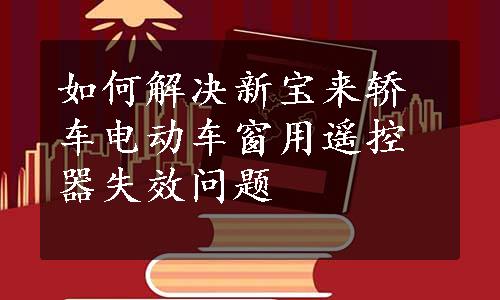 如何解决新宝来轿车电动车窗用遥控器失效问题